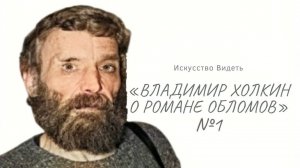 Искусство Видеть

«ВЛАДИМИР ХОЛКИН О РОМАНЕ ОБЛОМОВ» №1